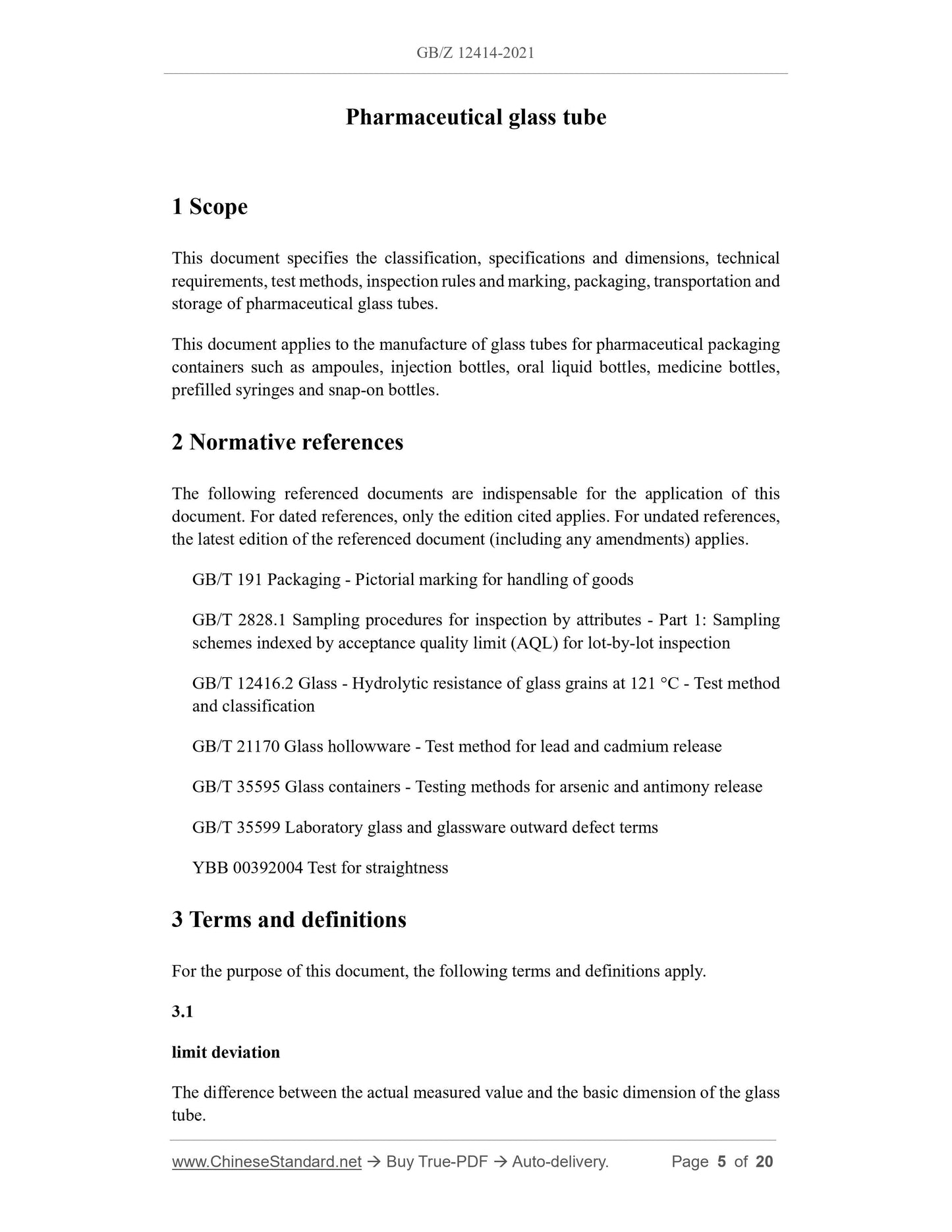 GB/Z 12414-2021

Pharmaceutical glass tube

1 Scope

This document specifies the classification, specifications and dimensions, technical requirements, test methods, inspection rules and marking, packaging, transportation and storage of pharmaceutical glass tubes.

This document applies to the manufacture of glass tubes for pharmaceutical packaging containers such as ampoules, injection bottles, oral liquid bottles, medicine bottles, prefilled syringes and snap-on bottles.

2 Normative references

The following referenced documents are indispensable for the application of this document. For dated references, only the edition cited applies. For undated references, the latest edition of the referenced document (including any amendments) applies.

GB/T 191 Packaging - Pictorial marking for handling of goods

GB/T 2828.1 Sampling procedures for inspection by attributes - Part 1: Sampling schemes indexed by acceptance quality limit (AQL) for lot-by-lot inspection

GB/T 12416.2 Glass - Hydrolytic resistance of glass grains at 121 °C - Test method and classification

GB/T 21170 Glass hollowware - Test method for lead and cadmium release

GB/T 35595 Glass containers - Testing methods for arsenic and antimony release

GB/T 35599 Laboratory glass and glassware outward defect terms

YBB 00392004 Test for straightness

3 Terms and definitions

For the purpose of this document, the following terms and definitions apply.

3.1

limit deviation

The difference between the actual measured value and the basic dimension of the glass tube.

www.ChineseStandard.net → Buy True-PDF → Auto-delivery. Page 5 of 20